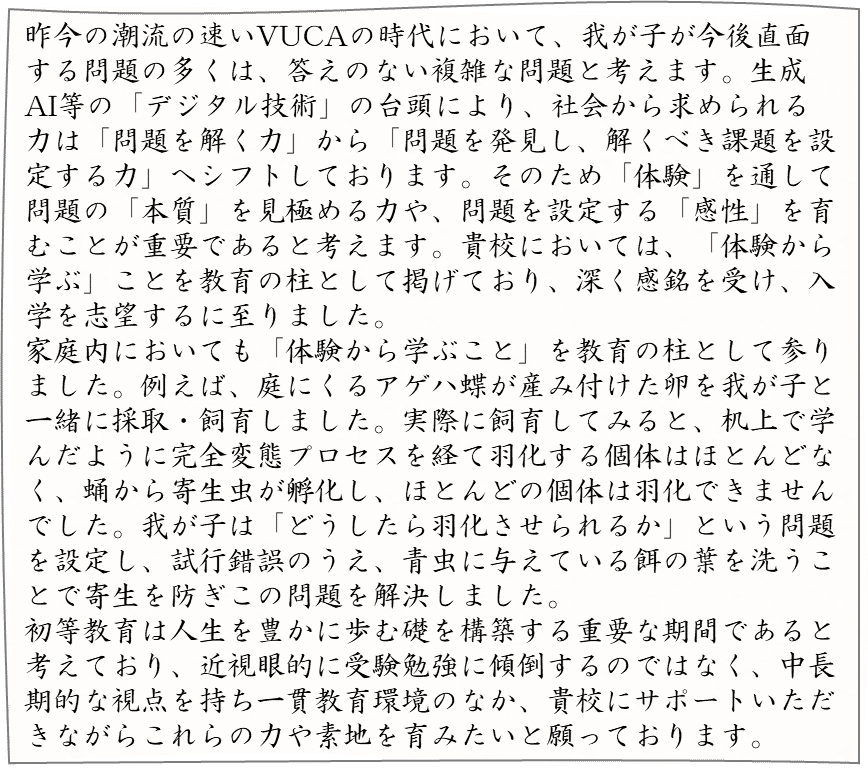 昨今の潮流の速いVUCAの時代において、我が子が今後直面する問題の多くは、答えのない複雑な問題と考えます。生成AI等の「デジタル技術」の台頭により、社会から求められる力は「問題を解く力」から「問題を発見し、解くべき課題を設定する力」へシフトしております。そのため「体験」を通して問題の「本質」を見極める力や、問題を設定する「感性」を育むことが重要であると考えます。貴校においては、「体験から学ぶ」ことを教育の柱として掲げており、深く感銘を受け、入学を志望するに至りました。
家庭内においても「体験から学ぶこと」を教育の柱として参りました。例えば、庭にくるアゲハ蝶が産み付けた卵を我が子と一緒に採取・飼育しました。実際に飼育してみると、机上で学んだように完全変態プロセスを経て羽化する個体はほとんどなく、蛹から寄生虫が孵化し、ほとんどの個体は羽化できませんでした。我が子は「どうしたら羽化させられるか」という問題を設定し、試行錯誤のうえ、青虫に与えている餌の葉を洗うことで寄生を防ぎこの問題を解決しました。
初等教育は人生を豊かに歩む礎を構築する重要な期間であると考えており、近視眼的に受験勉強に傾倒するのではなく、中長期的な視点を持ち一貫教育環境のなか、貴校にサポートいただきながらこれらの力や素地を育みたいと願っております。